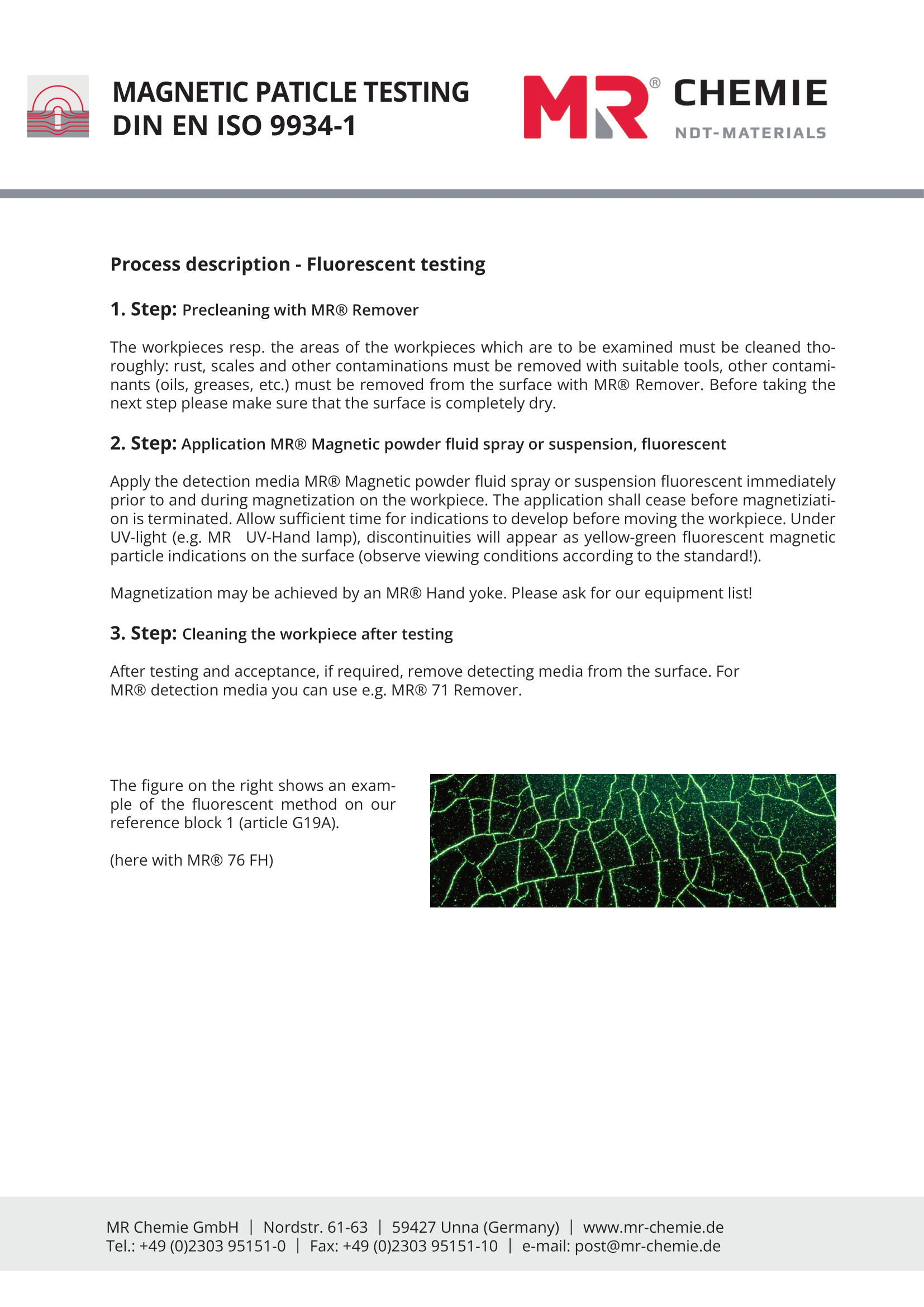 MAGNETIC PATICLE TESTING
DIN EN ISO 9934-1

MR® CHEMIE
NDT-MATERIALS

Process description - Fluorescent testing

1. Step: Precleaning with MR® Remover

The workpieces resp. the areas of the workpieces which are to be examined must be cleaned thoroughly: rust, scales and other contaminations must be removed with suitable tools, other contaminants (oils, greases, etc.) must be removed from the surface with MR® Remover. Before taking the next step please make sure that the surface is completely dry.

2. Step: Application MR® Magnetic powder fluid spray or suspension, fluorescent

Apply the detection media MR® Magnetic powder fluid spray or suspension fluorescent immediately prior to and during magnetization on the workpiece. The application shall cease before magnetiziation is terminated. Allow sufficient time for indications to develop before moving the workpiece. Under UV-light (e.g. MR UV-Hand lamp), discontinuities will appear as yellow-green fluorescent magnetic particle indications on the surface (observe viewing conditions according to the standard!).

Magnetization may be achieved by an MR® Hand yoke. Please ask for our equipment list!

3. Step: Cleaning the workpiece after testing

After testing and acceptance, if required, remove detecting media from the surface. For MR® detection media you can use e.g. MR® 71 Remover.

The figure on the right shows an example of the fluorescent method on our reference block 1 (article G19A).

(here with MR® 76 FH)

MR Chemie GmbH | Nordstr. 61-63 | 59427 Unna (Germany) | www.mr-chemie.de
Tel.: +49 (0)2303 95151-0 | Fax: +49 (0)2303 95151-10 | e-mail: post@mr-chemie.de